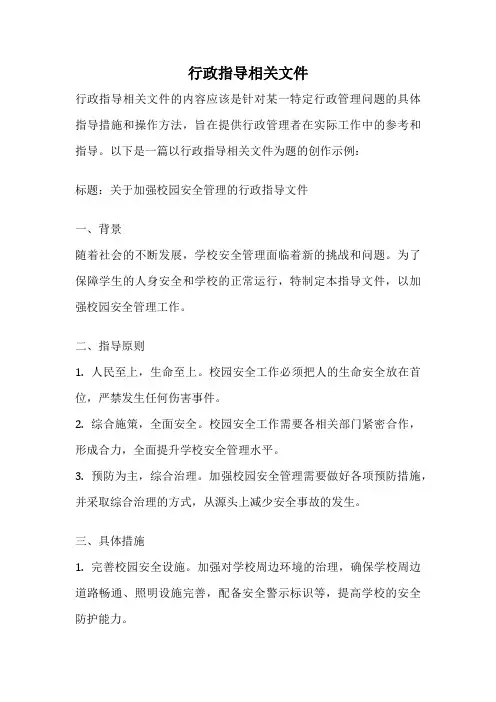 行政指导相关文件

行政指导相关文件的内容应该是针对某一特定行政管理问题的具体指导措施和操作方法，旨在提供行政管理者在实际工作中的参考和指导。以下是一篇以行政指导相关文件为题的创作示例：

标题：关于加强校园安全管理的行政指导文件

一、背景
随着社会的不断发展，学校安全管理面临着新的挑战和问题。为了保障学生的人身安全和学校的正常运行，特制定本指导文件，以加强校园安全管理工作。

二、指导原则
1. 人民至上，生命至上。校园安全工作必须把人的生命安全放在首位，严禁发生任何伤害事件。
2. 综合施策，全面安全。校园安全工作需要各相关部门紧密合作，形成合力，全面提升学校安全管理水平。
3. 预防为主，综合治理。加强校园安全管理需要做好各项预防措施，并采取综合治理的方式，从源头上减少安全事故的发生。

三、具体措施
1. 完善校园安全设施。加强对学校周边环境的治理，确保学校周边道路畅通、照明设施完善，配备安全警示标识等，提高学校的安全防护能力。